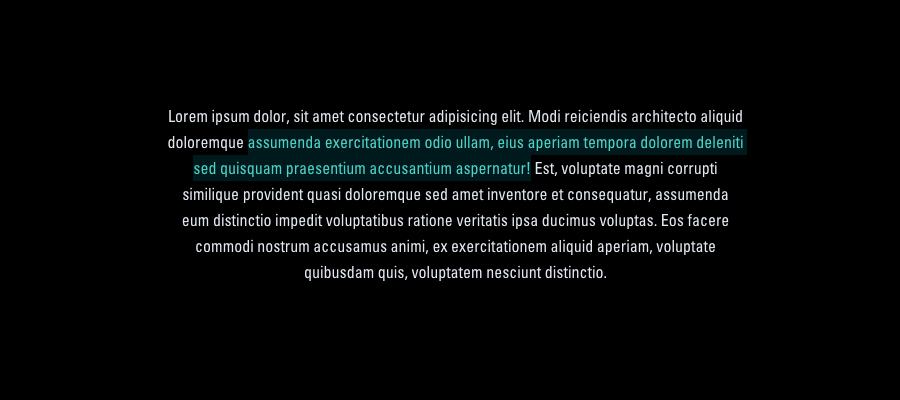 Lorem ipsum dolor, sit amet consectetur adipisicing elit. Modi reiciendis architecto aliquid doloremque assumenda exercitationem odio ullam, eius aperiam tempora dolorem deleniti sed quisquam praesentium accusantium aspernatur! Est, voluptate magni corrupti similique provident quasi doloremque sed amet inventore et consequatur, assumenda eum distinctio impedit voluptatibus ratione veritatis ipsa ducimus voluptas. Eos facere commodi nostrum accusamus animi, ex exercitationem aliquid aperiam, voluptate quibusdam quis, voluptatem nesciunt distinctio.